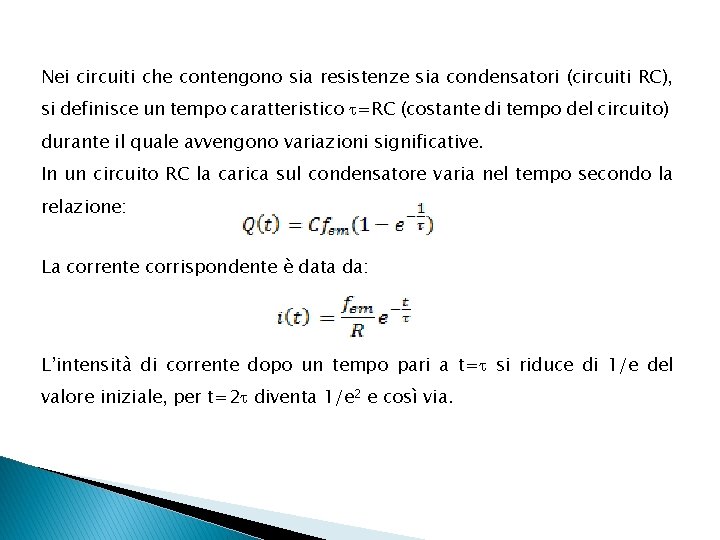 Nei circuiti che contengono sia resistenze sia condensatori (circuiti RC), si definisce un tempo caratteristico $\tau$=RC (costante di tempo del circuito) durante il quale avvengono variazioni significative.
In un circuito RC la carica sul condensatore varia nel tempo secondo la relazione: $Q(t) = Cf_{em}(1 - e^{-\frac{1}{\tau}})$

La corrente corrispondente è data da:

$i(t) = \frac{f_{em}}{R} e^{-\frac{t}{\tau}}$

L'intensità di corrente dopo un tempo pari a t=$\tau$ si riduce di 1/e del valore iniziale, per t=2$\tau$ diventa 1/e$^2$ e così via.